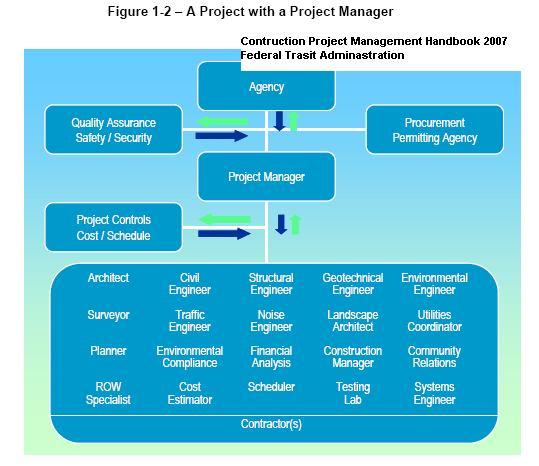 Figure 1-2 – A Project with a Project Manager

Contruction Project Management Handbook 2007
Federal Trasit Adminastration

Agency

Quality Assurance
Safety / Security

Procurement
Permitting Agency

Project Manager

Project Controls
Cost / Schedule

Architect

Civil Engineer

Structural Engineer

Geotechnical Engineer

Environmental Engineer

Surveyor

Traffic Engineer

Noise Engineer

Landscape Architect

Utilities Coordinator

Planner

Environmental Compliance

Financial Analysis

Construction Manager

Community Relations

ROW Specialist

Cost Estimator

Scheduler

Testing Lab

Systems Engineer

Contractor(s)